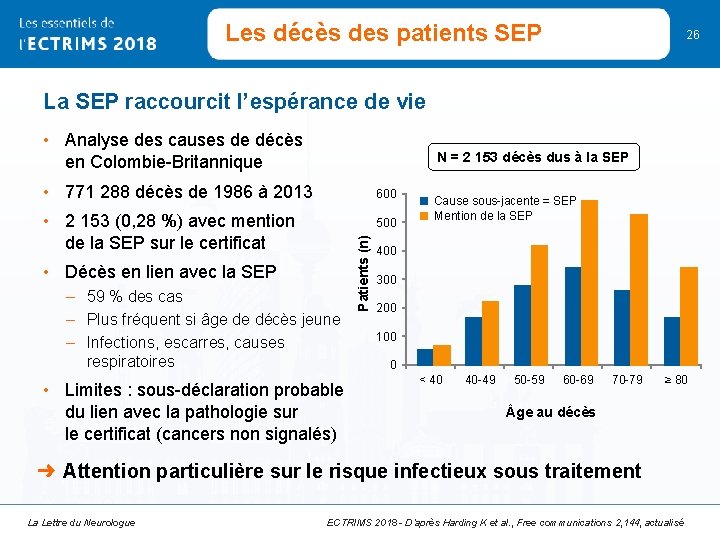 Les essentiels de l'ECTRIMS 2018

Les décès des patients SEP

26

La SEP raccourcit l'espérance de vie

• Analyse des causes de décès en Colombie-Britannique
• 771 288 décès de 1986 à 2013
• 2 153 (0,28 %) avec mention de la SEP sur le certificat
• Décès en lien avec la SEP
– 59 % des cas
– Plus fréquent si âge de décès jeune
– Infections, escarres, causes respiratoires
• Limites : sous-déclaration probable du lien avec la pathologie sur le certificat (cancers non signalés)

N = 2 153 décès dus à la SEP

Cause sous-jacente = SEP
Mention de la SEP

Patients (n)
600
500
400
300
200
100
0

< 40 40-49 50-59 60-69 70-79 ≥ 80

Âge au décès

➜ Attention particulière sur le risque infectieux sous traitement

La Lettre du Neurologue

ECTRIMS 2018 - D'après Harding K et al., Free communications 2,144, actualisé